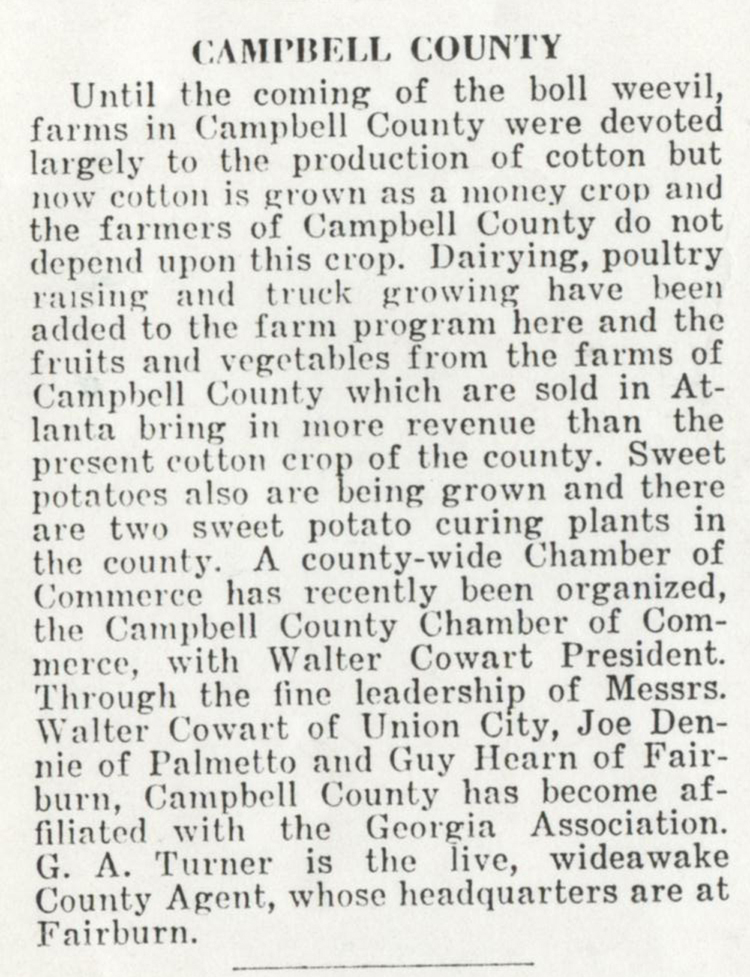 CAMPBELL COUNTY

Until the coming of the boll weevil, farms in Campbell County were devoted largely to the production of cotton but now cotton is grown as a money crop and the farmers of Campbell County do not depend upon this crop. Dairying, poultry raising and truck growing have been added to the farm program here and the fruits and vegetables from the farms of Campbell County which are sold in Atlanta bring in more revenue than the present cotton crop of the county. Sweet potatoes also are being grown and there are two sweet potato curing plants in the county. A county-wide Chamber of Commerce has recently been organized, the Campbell County Chamber of Commerce, with Walter Cowart President. Through the fine leadership of Messrs. Walter Cowart of Union City, Joe Dennie of Palmetto and Guy Hearn of Fairburn, Campbell County has become affiliated with the Georgia Association. G. A. Turner is the live, wideawake County Agent, whose headquarters are at Fairburn.